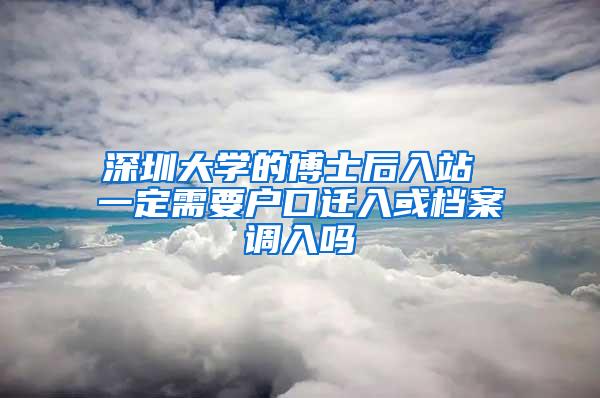 深圳大学的博士后入站一定需要户口迁入或档案调入吗